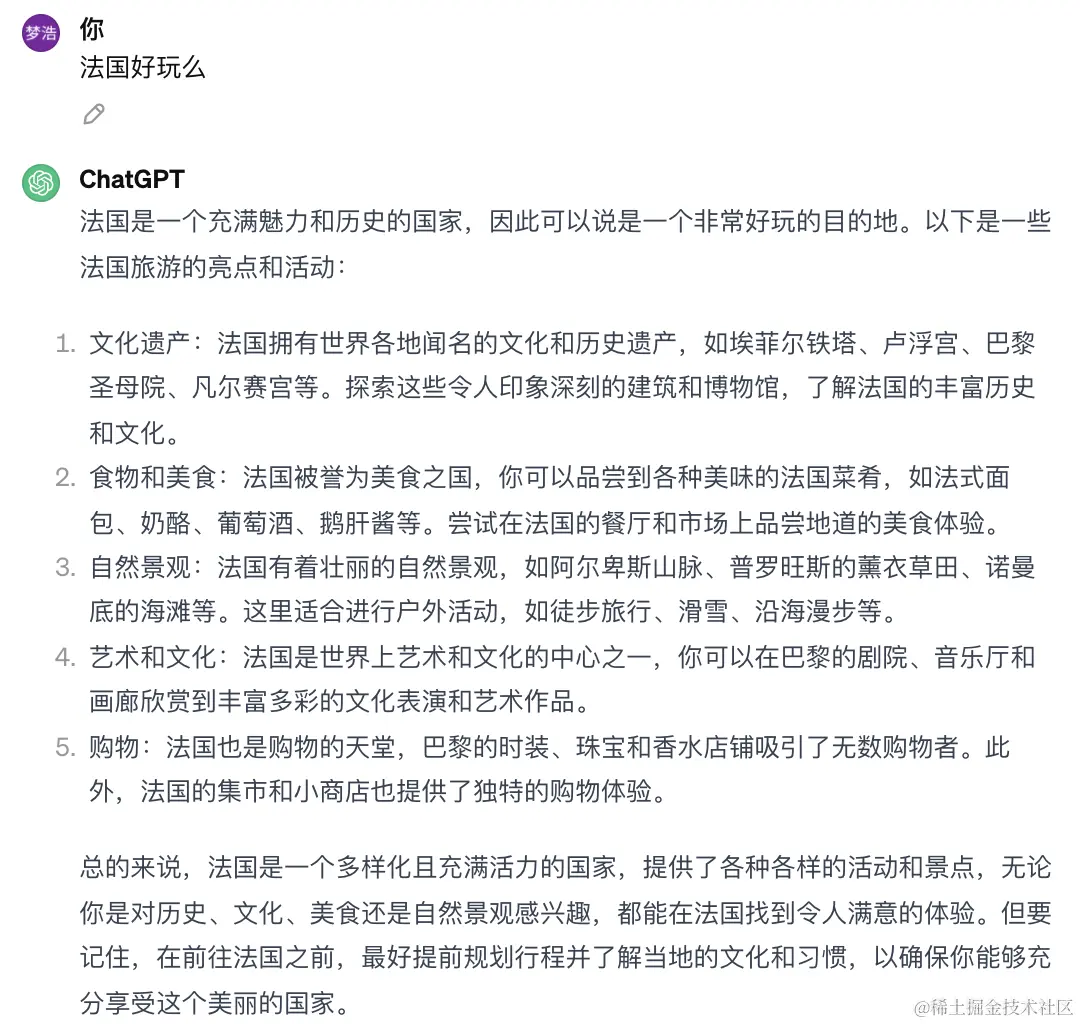 梦浩

你
法国好玩么

ChatGPT
法国是一个充满魅力和历史的国家，因此可以说是一个非常好玩的目的地。以下是一些法国旅游的亮点和活动：

1. 文化遗产：法国拥有世界各地闻名的文化和历史遗产，如埃菲尔铁塔、卢浮宫、巴黎圣母院、凡尔赛宫等。探索这些令人印象深刻的建筑和博物馆，了解法国的丰富历史和文化。
2. 食物和美食：法国被誉为美食之国，你可以品尝到各种美味的法国菜肴，如法式面包、奶酪、葡萄酒、鹅肝酱等。尝试在法国的餐厅和市场上品尝地道的美食体验。
3. 自然景观：法国有着壮丽的自然景观，如阿尔卑斯山脉、普罗旺斯的薰衣草田、诺曼底的海滩等。这里适合进行户外活动，如徒步旅行、滑雪、沿海漫步等。
4. 艺术和文化：法国是世界上艺术和文化的中心之一，你可以在巴黎的剧院、音乐厅和画廊欣赏到丰富多彩的文化表演和艺术作品。
5. 购物：法国也是购物的天堂，巴黎的时装、珠宝和香水店铺吸引了无数购物者。此外，法国的集市和小商店也提供了独特的购物体验。

总的来说，法国是一个多样化且充满活力的国家，提供了各种各样的活动和景点，无论你是对历史、文化、美食还是自然景观感兴趣，都能在法国找到令人满意的体验。但要记住，在前往法国之前，最好提前规划行程并了解当地的文化和习惯，以确保你能够充分享受这个美丽的国家。

@稀土掘金技术社区